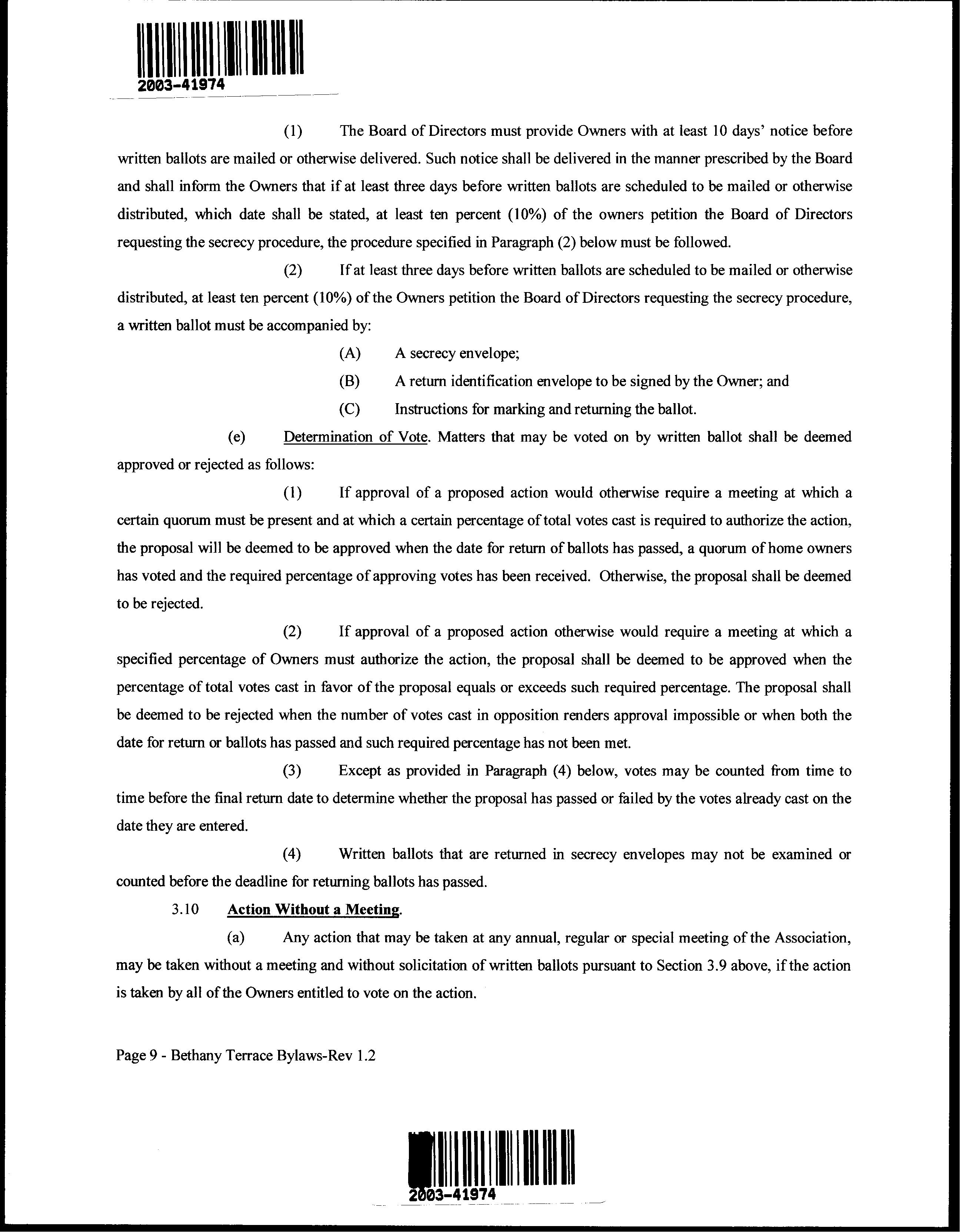 2003-41974

(1) The Board of Directors must provide Owners with at least 10 days' notice before written ballots are mailed or otherwise delivered. Such notice shall be delivered in the manner prescribed by the Board and shall inform the Owners that if at least three days before written ballots are scheduled to be mailed or otherwise distributed, which date shall be stated, at least ten percent (10%) of the owners petition the Board of Directors requesting the secrecy procedure, the procedure specified in Paragraph (2) below must be followed.

(2) If at least three days before written ballots are scheduled to be mailed or otherwise distributed, at least ten percent (10%) of the Owners petition the Board of Directors requesting the secrecy procedure, a written ballot must be accompanied by:

(A) A secrecy envelope;

(B) A return identification envelope to be signed by the Owner; and

(C) Instructions for marking and returning the ballot.

(e) Determination of Vote. Matters that may be voted on by written ballot shall be deemed approved or rejected as follows:

(1) If approval of a proposed action would otherwise require a meeting at which a certain quorum must be present and at which a certain percentage of total votes cast is required to authorize the action, the proposal will be deemed to be approved when the date for return of ballots has passed, a quorum of home owners has voted and the required percentage of approving votes has been received. Otherwise, the proposal shall be deemed to be rejected.

(2) If approval of a proposed action otherwise would require a meeting at which a specified percentage of Owners must authorize the action, the proposal shall be deemed to be approved when the percentage of total votes cast in favor of the proposal equals or exceeds such required percentage. The proposal shall be deemed to be rejected when the number of votes cast in opposition renders approval impossible or when both the date for return or ballots has passed and such required percentage has not been met.

(3) Except as provided in Paragraph (4) below, votes may be counted from time to time before the final return date to determine whether the proposal has passed or failed by the votes already cast on the date they are entered.

(4) Written ballots that are returned in secrecy envelopes may not be examined or counted before the deadline for returning ballots has passed.

3.10 Action Without a Meeting.

(a) Any action that may be taken at any annual, regular or special meeting of the Association, may be taken without a meeting and without solicitation of written ballots pursuant to Section 3.9 above, if the action is taken by all of the Owners entitled to vote on the action.

Page 9 - Bethany Terrace Bylaws-Rev 1.2

2003-41974